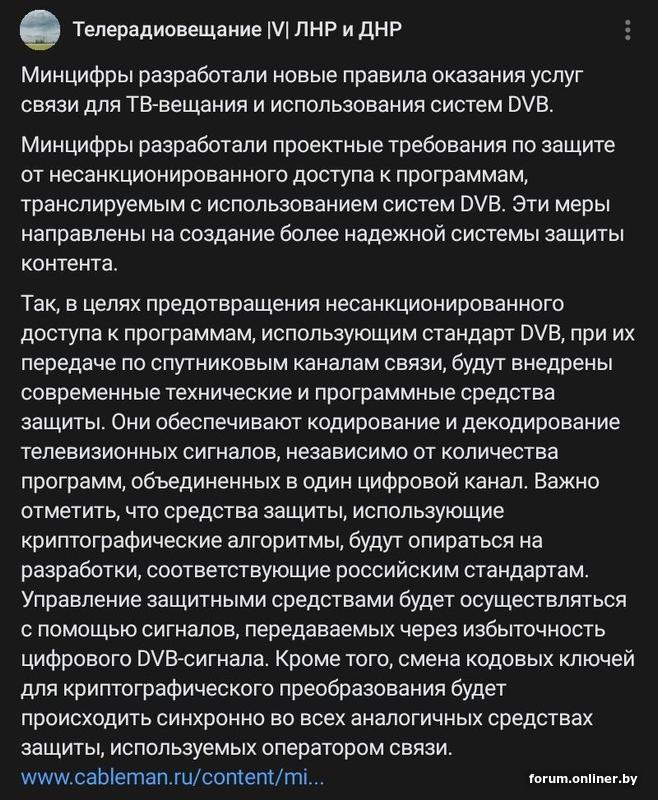 Телерадиовещание |V| ЛНР и ДНР

Минцифры разработали новые правила оказания услуг связи для ТВ-вещания и использования систем DVB.

Минцифры разработали проектные требования по защите от несанкционированного доступа к программам, транслируемым с использованием систем DVB. Эти меры направлены на создание более надежной системы защиты контента.

Так, в целях предотвращения несанкционированного доступа к программам, использующим стандарт DVB, при их передаче по спутниковым каналам связи, будут внедрены современные технические и программные средства защиты. Они обеспечивают кодирование и декодирование телевизионных сигналов, независимо от количества программ, объединенных в один цифровой канал. Важно отметить, что средства защиты, использующие криптографические алгоритмы, будут опираться на разработки, соответствующие российским стандартам. Управление защитными средствами будет осуществляться с помощью сигналов, передаваемых через избыточность цифрового DVB-сигнала. Кроме того, смена кодовых ключей для криптографического преобразования будет происходить синхронно во всех аналогичных средствах защиты, используемых оператором связи.
www.cableman.ru/content/mi...

forum.onliner.by